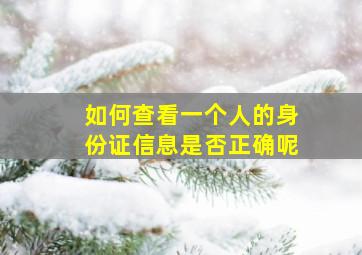 如何查看一个人的身份证信息是否正确呢